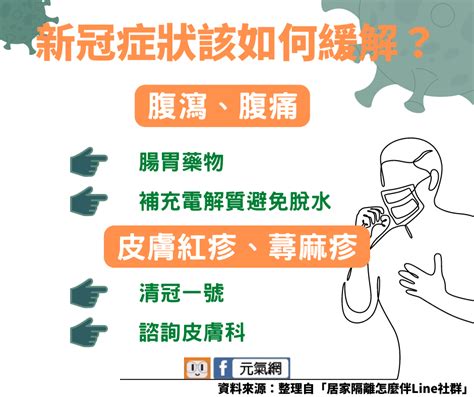 新冠症狀該如何緩解？

腹瀉、腹痛

腸胃藥物

補充電解質避免脫水

皮膚紅疹、蕁麻疹

清冠一號

諮詢皮膚科

f 元氣網

資料來源：整理自「居家隔離怎麼伴Line社群」